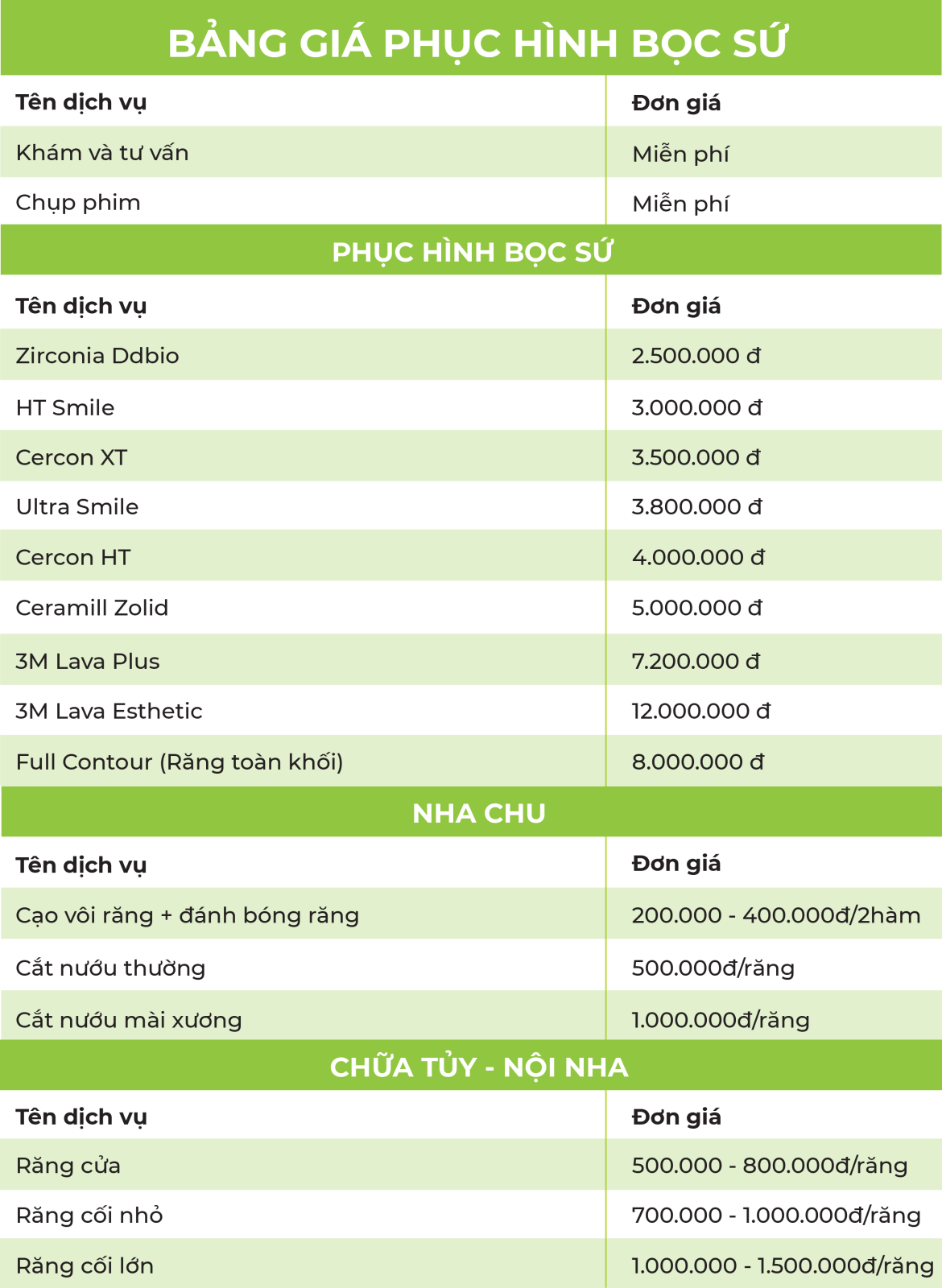 BẢNG GIÁ PHỤC HÌNH BỌC SỨ

| Tên dịch vụ | Đơn giá |
|---|---|
| Khám và tư vấn | Miễn phí |
| Chụp phim | Miễn phí |

PHỤC HÌNH BỌC SỨ

| Tên dịch vụ | Đơn giá |
|---|---|
| Zirconia Ddbio | 2.500.000 đ |
| HT Smile | 3.000.000 đ |
| Cercon XT | 3.500.000 đ |
| Ultra Smile | 3.800.000 đ |
| Cercon HT | 4.000.000 đ |
| Ceramill Zolid | 5.000.000 đ |
| 3M Lava Plus | 7.200.000 đ |
| 3M Lava Esthetic | 12.000.000 đ |
| Full Contour (Răng toàn khối) | 8.000.000 đ |

NHA CHU

| Tên dịch vụ | Đơn giá |
|---|---|
| Cạo vôi răng + đánh bóng răng | 200.000 - 400.000đ/2hàm |
| Cắt nướu thường | 500.000đ/răng |
| Cắt nướu mài xương | 1.000.000đ/răng |

CHỮA TỦY - NỘI NHA

| Tên dịch vụ | Đơn giá |
|---|---|
| Răng cửa | 500.000 - 800.000đ/răng |
| Răng cối nhỏ | 700.000 - 1.000.000đ/răng |
| Răng cối lớn | 1.000.000 - 1.500.000đ/răng |